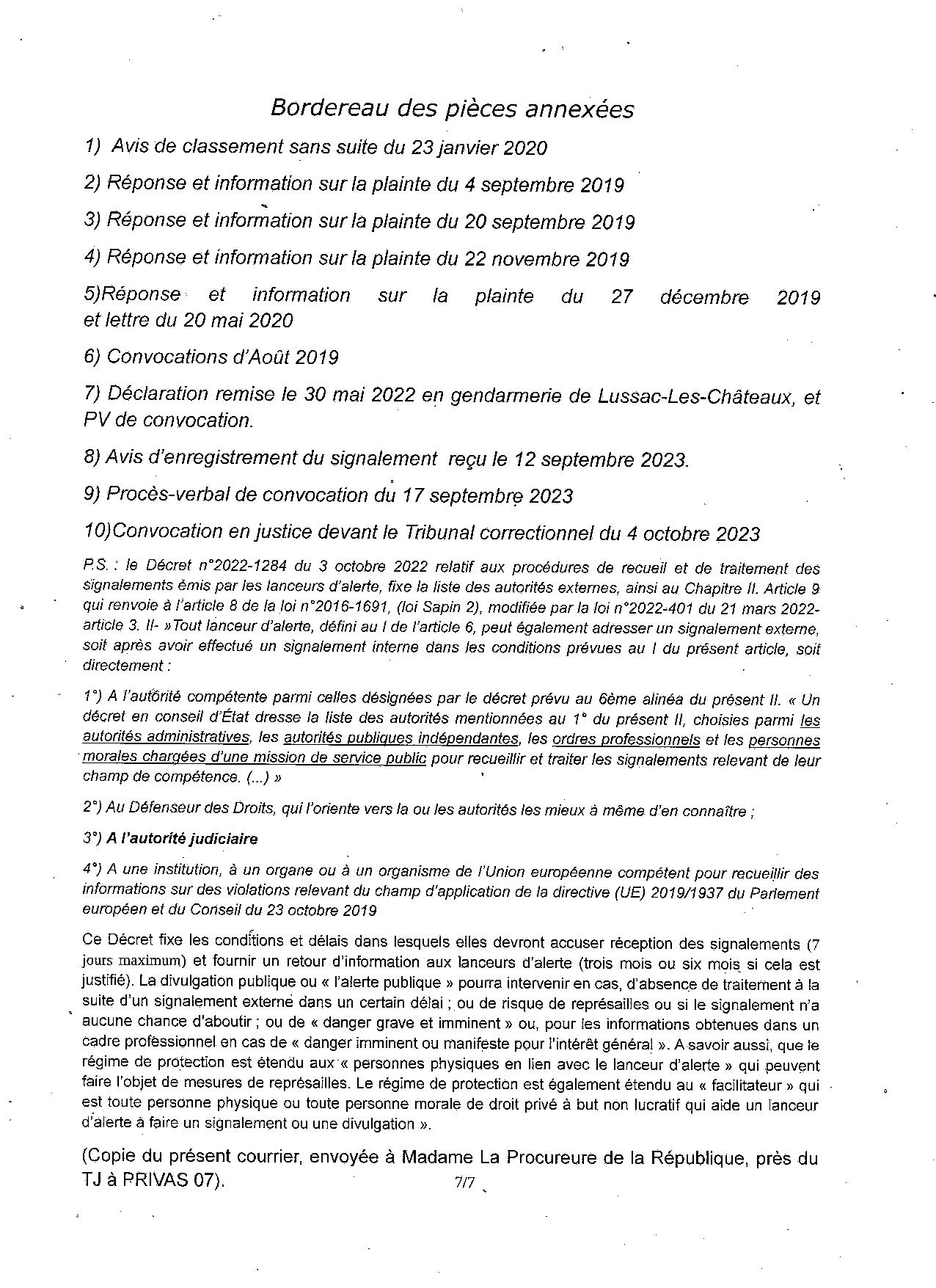 Bordereau des pièces annexées

1) Avis de classement sans suite du 23 janvier 2020

2) Réponse et information sur la plainte du 4 septembre 2019

3) Réponse et information sur la plainte du 20 septembre 2019

4) Réponse et information sur la plainte du 22 novembre 2019

5)Réponse et information sur la plainte du 27 décembre 2019 et lettre du 20 mai 2020

6) Convocations d'Août 2019

7) Déclaration remise le 30 mai 2022 en gendarmerie de Lussac-Les-Châteaux, et PV de convocation.

8) Avis d'enregistrement du signalement reçu le 12 septembre 2023.

9) Procès-verbal de convocation du 17 septembre 2023

10)Convocation en justice devant le Tribunal correctionnel du 4 octobre 2023

P.S. : le Décret n°2022-1284 du 3 octobre 2022 relatif aux procédures de recueil et de traitement des signalements émis par les lanceurs d'alerte, fixe la liste des autorités externes, ainsi au Chapitre II. Article 9 qui renvoie à l'article 8 de la loi n°2016-1691, (loi Sapin 2), modifiée par la loi n°2022-401 du 21 mars 2022-article 3. II- »Tout lanceur d'alerte, défini au I de l'article 6, peut également adresser un signalement externe, soit après avoir effectué un signalement interne dans les conditions prévues au I du présent article, soit directement :

1°) A l'autorité compétente parmi celles désignées par le décret prévu au 6ème alinéa du présent II. « Un décret en conseil d'État dresse la liste des autorités mentionnées au 1° du présent II, choisies parmi les autorités administratives, les autorités publiques indépendantes, les ordres professionnels et les personnes morales chargées d'une mission de service public pour recueillir et traiter les signalements relevant de leur champ de compétence. (...) »

2°) Au Défenseur des Droits, qui l'oriente vers la ou les autorités les mieux à même d'en connaître ;

3°) A l'autorité judiciaire

4°) A une institution, à un organe ou à un organisme de l'Union européenne compétent pour recueillir des informations sur des violations relevant du champ d'application de la directive (UE) 2019/1937 du Parlement européen et du Conseil du 23 octobre 2019

Ce Décret fixe les conditions et délais dans lesquels elles devront accuser réception des signalements (7 jours maximum) et fournir un retour d'information aux lanceurs d'alerte (trois mois ou six mois si cela est justifié). La divulgation publique ou « l'alerte publique » pourra intervenir en cas, d'absence de traitement à la suite d'un signalement externe dans un certain délai ; ou de risque de représailles ou si le signalement n'a aucune chance d'aboutir ; ou de « danger grave et imminent » ou, pour les informations obtenues dans un cadre professionnel en cas de « danger imminent ou manifeste pour l'intérêt général ». A savoir aussi, que le régime de protection est étendu aux « personnes physiques en lien avec le lanceur d'alerte » qui peuvent faire l'objet de mesures de représailles. Le régime de protection est également étendu au « facilitateur » qui est toute personne physique ou toute personne morale de droit privé à but non lucratif qui aide un lanceur d'alerte à faire un signalement ou une divulgation ».

(Copie du présent courrier, envoyée à Madame La Procureure de la République, près du TJ à PRIVAS 07).

7/7